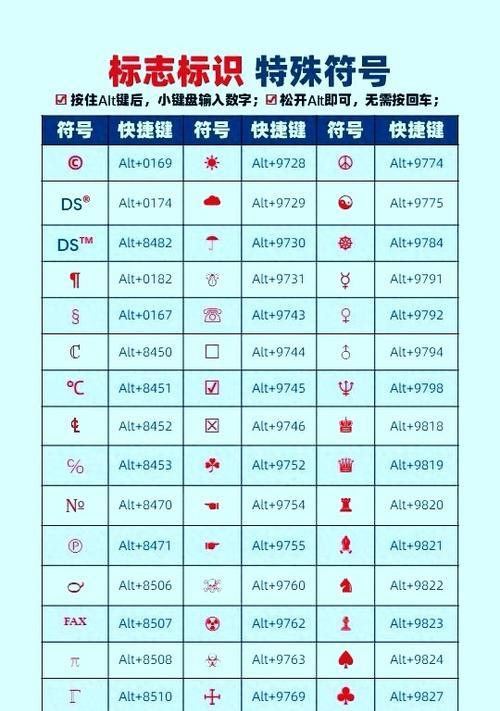 标志标识 特殊符号

☑ 按住Alt键后，小键盘输入数字；☑ 松开Alt即可，无需按回车；

| 符号 | 快捷键 | 符号 | 快捷键 | 符号 | 快捷键 |
|---|---|---|---|---|---|
| © | Alt+0169 | ☀ | Alt+9728 | ☮ | Alt+9774 |
| DS® | Alt+0174 | ☁ | Alt+9729 | ☯ | Alt+9775 |
| DS™ | Alt+8482 | ☂ | Alt+9730 | ☸ | Alt+9784 |
| ¶ | Alt+0182 | ☃ | Alt+9731 | ☿ | Alt+9791 |
| § | Alt+0167 | ☏ | Alt+9743 | ♀ | Alt+9792 |
| ℂ | Alt+8450 | ☐ | Alt+9744 | ♂ | Alt+9794 |
| ℃ | Alt+8451 | ☑ | Alt+9745 | ♆ | Alt+9798 |
| ℄ | Alt+8452 | ☒ | Alt+9746 | ♚ | Alt+9818 |
| ℅ | Alt+8453 | ☘ | Alt+9752 | ♛ | Alt+9819 |
| № | Alt+8470 | ☚ | Alt+9754 | ♜ | Alt+9820 |
| ℗ | Alt+8471 | ☛ | Alt+9755 | ♝ | Alt+9821 |
| ℺ | Alt+8506 | ☠ | Alt+9760 | ♞ | Alt+9822 |
| ℻ | Alt+8507 | ☢ | Alt+9762 | ♟ | Alt+9823 |
| ℼ | Alt+8508 | ☣ | Alt+9763 | ♠ | Alt+9824 |
| ℾ | Alt+8510 | ☩ | Alt+9769 | ♣ | Alt+9827 |